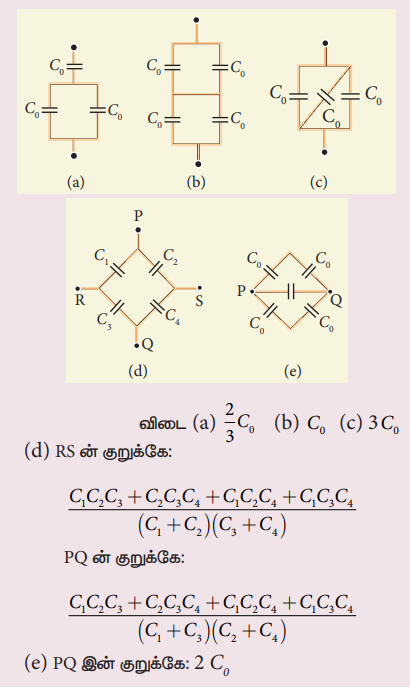 $C_0$

$C_0$

$C_0$

(a)

$C_0$

$C_0$

$C_0$

$C_0$

(b)

$C_0$

$C_0$

$C_0$

(c)

P

$C_1$

$C_2$

R

S

$C_3$

$C_4$

Q

(d)

$C_0$

$C_0$

P

Q

$C_0$

$C_0$

(e)

விடை (a) $\frac{2}{3}C_0$ (b) $C_0$ (c) $3C_0$

(d) RS ன் குறுக்கே:

$\frac{C_1C_2C_3+C_2C_3C_4+C_1C_2C_4+C_1C_3C_4}{(C_1+C_2)(C_3+C_4)}$

PQ ன் குறுக்கே:

$\frac{C_1C_2C_3+C_2C_3C_4+C_1C_2C_4+C_1C_3C_4}{(C_1+C_3)(C_2+C_4)}$

(e) PQ இன் குறுக்கே: $2C_0$